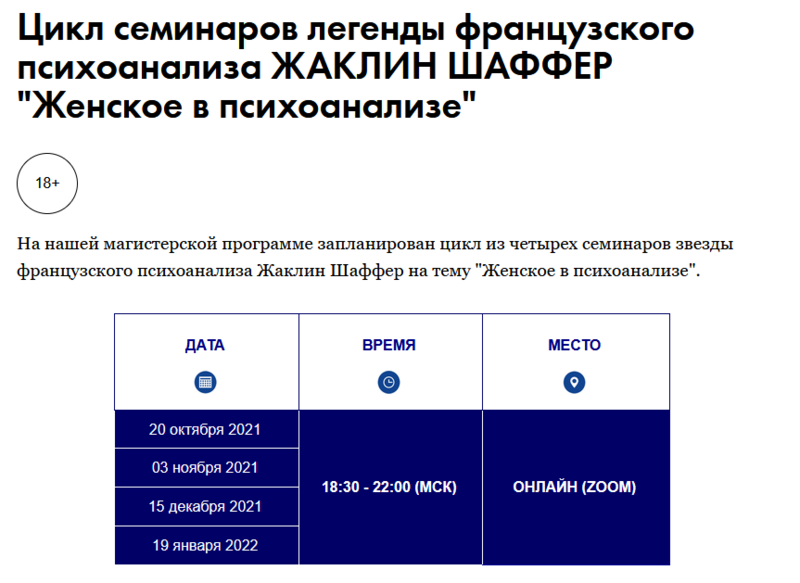 Цикл семинаров легенды французского психоанализа ЖАКЛИН ШАФФЕР "Женское в психоанализе"

18+

На нашей магистерской программе запланирован цикл из четырех семинаров звезды французского психоанализа Жаклин Шаффер на тему "Женское в психоанализе".

| ДАТА | ВРЕМЯ | МЕСТО |
|---|---|---|
| 20 октября 2021 | 18:30 - 22:00 (МСК) | ОНЛАЙН (ZOOM) |
| 03 ноября 2021 | | |
| 15 декабря 2021 | | |
| 19 января 2022 | | |